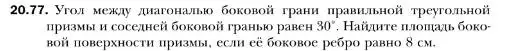 **20.77.** Угол между диагональю боковой грани правильной треугольной призмы и соседней боковой гранью равен $30^\circ$. Найдите площадь боковой поверхности призмы, если её боковое ребро равно 8 см.